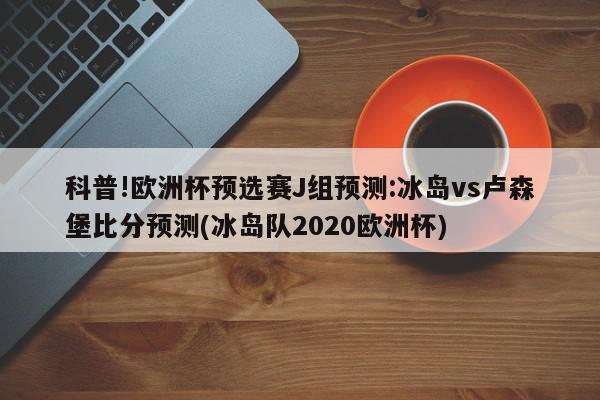 科普!欧洲杯预选赛J组预测:冰岛vs卢森堡比分预测(冰岛队2020欧洲杯)